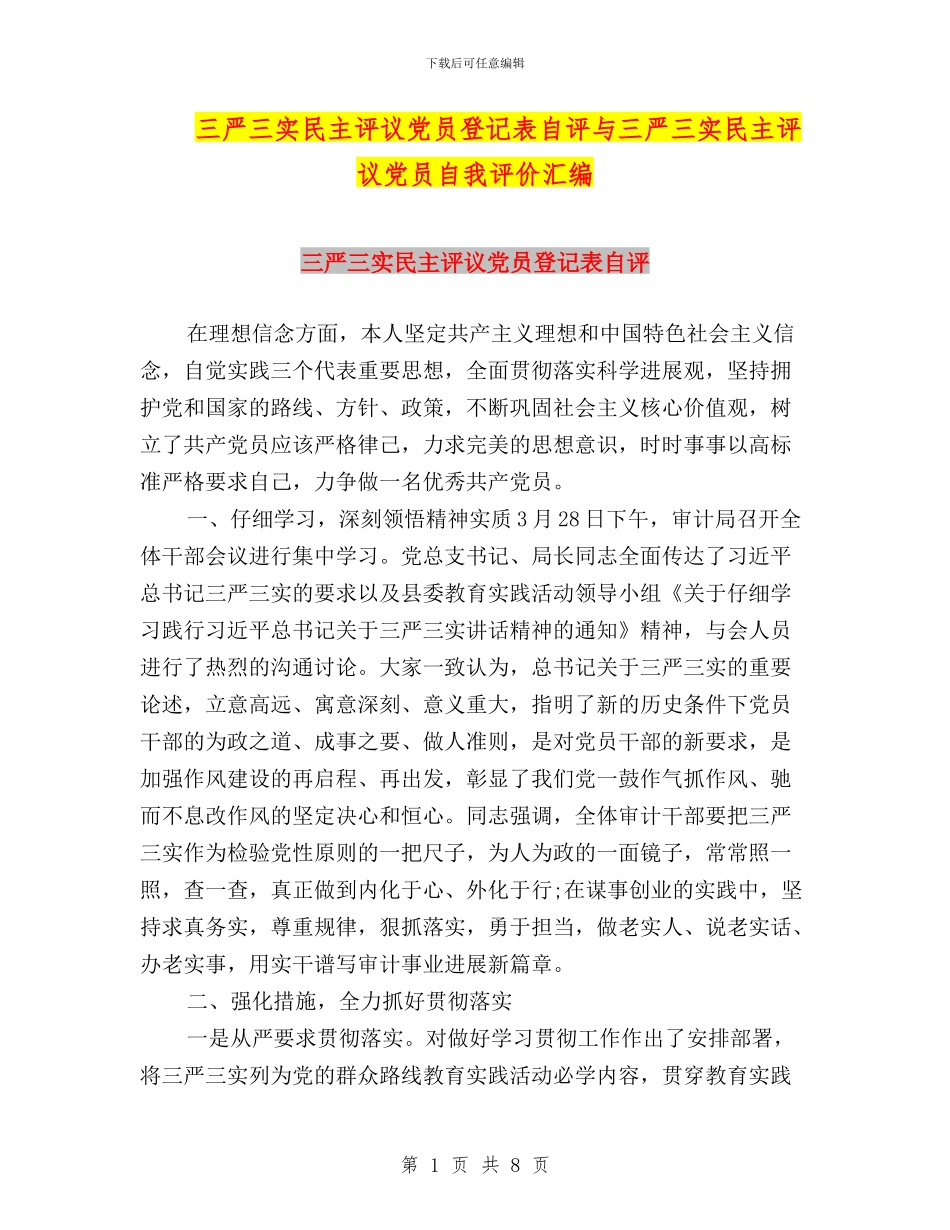 下载后可任意编辑

三严三实民主评议党员登记表自评与三严三实民主评议党员自我评价汇编

三严三实民主评议党员登记表自评

在理想信念方面，本人坚定共产主义理想和中国特色社会主义信念，自觉实践三个代表重要思想，全面贯彻落实科学进展观，坚持拥护党和国家的路线、方针、政策，不断巩固社会主义核心价值观，树立了共产党员应该严格律己，力求完美的思想意识，时时事事以高标准严格要求自己，力争做一名优秀共产党员。

一、仔细学习，深刻领悟精神实质 3 月 28 日下午，审计局召开全体干部会议进行集中学习。党总支书记、局长同志全面传达了习近平总书记三严三实的要求以及县委教育实践活动领导小组《关于仔细学习践行习近平总书记关于三严三实讲话精神的通知》精神，与会人员进行了热烈的沟通讨论。大家一致认为，总书记关于三严三实的重要论述，立意高远、寓意深刻、意义重大，指明了新的历史条件下党员干部的为政之道、成事之要、做人准则，是对党员干部的新要求，是加强作风建设的再启程、再出发，彰显了我们党一鼓作气抓作风、驰而不息改作风的坚定决心和恒心。同志强调，全体审计干部要把三严三实作为检验党性原则的一把尺子，为人为政的一面镜子，常常照一照，查一查，真正做到内化于心、外化于行;在谋事创业的实践中，坚持求真务实，尊重规律，狠抓落实，勇于担当，做老实人、说老实话、办老实事，用实干谱写审计事业进展新篇章。

二、强化措施，全力抓好贯彻落实

一是从严要求贯彻落实。对做好学习贯彻工作作出了安排部署，将三严三实列为党的群众路线教育实践活动必学内容，贯穿教育实践

第 1 页 共 8 页